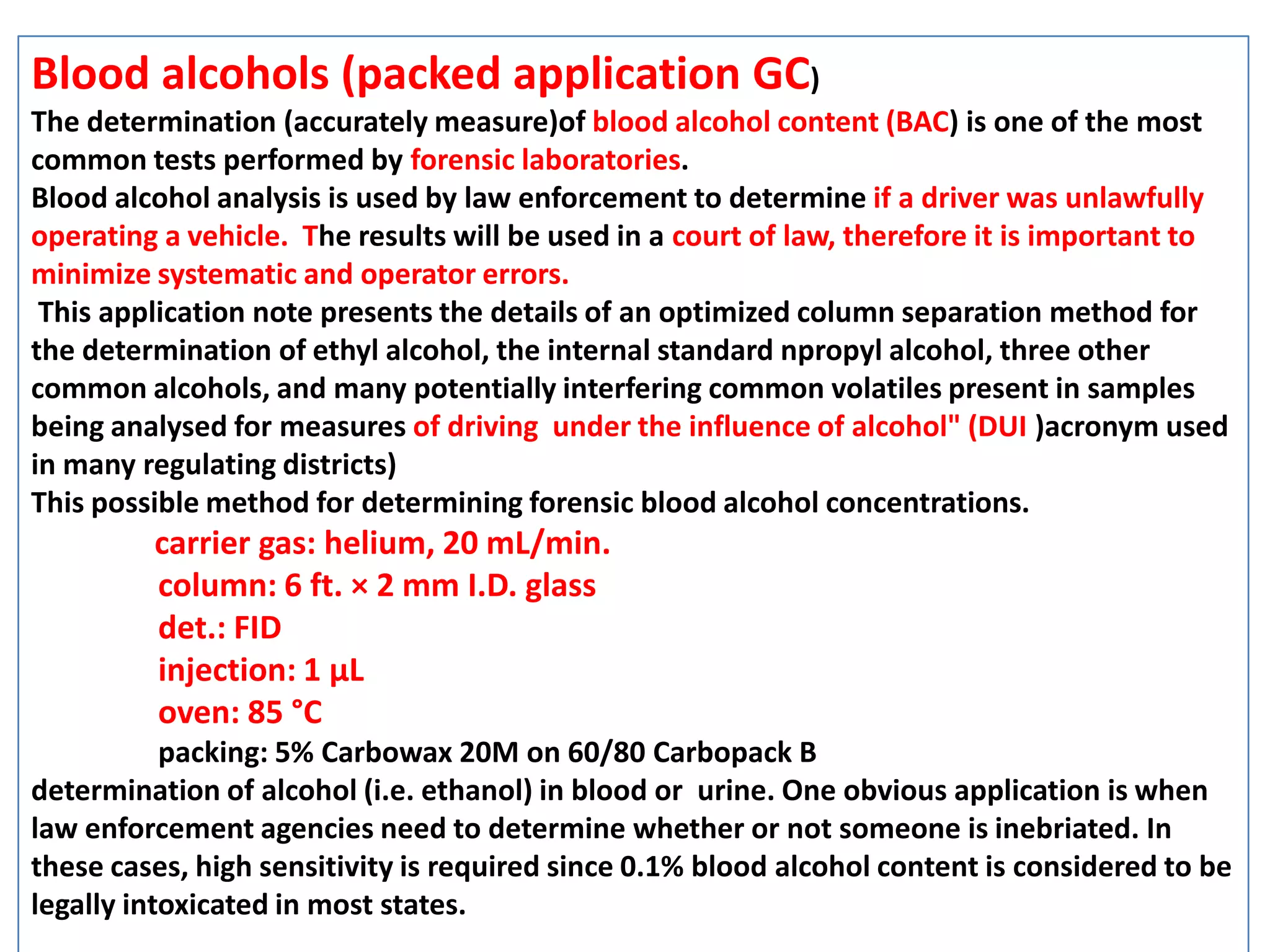 Blood alcohols (packed application GC)

The determination (accurately measure)of blood alcohol content (BAC) is one of the most common tests performed by forensic laboratories.
Blood alcohol analysis is used by law enforcement to determine if a driver was unlawfully operating a vehicle. The results will be used in a court of law, therefore it is important to minimize systematic and operator errors.
This application note presents the details of an optimized column separation method for the determination of ethyl alcohol, the internal standard npropyl alcohol, three other common alcohols, and many potentially interfering common volatiles present in samples being analysed for measures of driving under the influence of alcohol" (DUI )acronym used in many regulating districts)
This possible method for determining forensic blood alcohol concentrations.

carrier gas: helium, 20 mL/min.
column: 6 ft. × 2 mm I.D. glass
det.: FID
injection: 1 µL
oven: 85 °C
packing: 5% Carbowax 20M on 60/80 Carbopack B

determination of alcohol (i.e. ethanol) in blood or urine. One obvious application is when law enforcement agencies need to determine whether or not someone is inebriated. In these cases, high sensitivity is required since 0.1% blood alcohol content is considered to be legally intoxicated in most states.